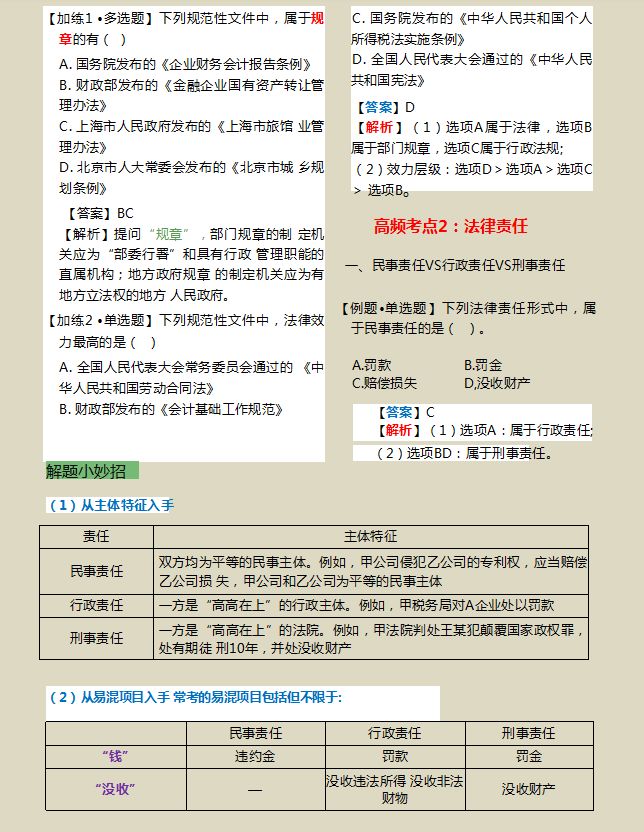 【加练1 •多选题】下列规范性文件中，属于规章的有（ ）

A. 国务院发布的《企业财务会计报告条例》
B. 财政部发布的《金融企业国有资产转让管理办法》
C. 上海市人民政府发布的《上海市旅馆 业管理办法》
D. 北京市人大常委会发布的《北京市城 乡规划条例》

【答案】BC
【解析】提问“规章”，部门规章的制 定机关应为“部委行署”和具有行政 管理职能的直属机构；地方政府规章 的制定机关应为有地方立法权的地方 人民政府。

【加练2 •单选题】下列规范性文件中，法律效力最高的是（ ）

A. 全国人民代表大会常务委员会通过的 《中华人民共和国劳动合同法》
B. 财政部发布的《会计基础工作规范》
C. 国务院发布的《中华人民共和国个人所得税法实施条例》
D. 全国人民代表大会通过的《中华人民共和国宪法》

【答案】D
【解析】（1）选项A属于法律，选项B属于部门规章，选项C属于行政法规;
（2）效力层级：选项D > 选项A > 选项C > 选项B。

高频考点2：法律责任

一、民事责任VS行政责任VS刑事责任

【例题•单选题】下列法律责任形式中，属于民事责任的是（ ）。

A.罚款 B.罚金
C.赔偿损失 D,没收财产

【答案】C
【解析】（1）选项A：属于行政责任;
（2）选项BD：属于刑事责任。

解题小妙招

（1）从主体特征入手

| 责任 | 主体特征 |
|---|---|
| 民事责任 | 双方均为平等的民事主体。例如，甲公司侵犯乙公司的专利权，应当赔偿乙公司损 失，甲公司和乙公司为平等的民事主体 |
| 行政责任 | 一方是“高高在上”的行政主体。例如，甲税务局对A企业处以罚款 |
| 刑事责任 | 一方是“高高在上”的法院。例如，甲法院判处王某犯颠覆国家政权罪，处有期徒 刑10年，并处没收财产 |

（2）从易混项目入手 常考的易混项目包括但不限于:

| | 民事责任 | 行政责任 | 刑事责任 |
|---|---|---|---|
| “钱” | 违约金 | 罚款 | 罚金 |
| “没收” | — | 没收违法所得 没收非法财物 | 没收财产 |